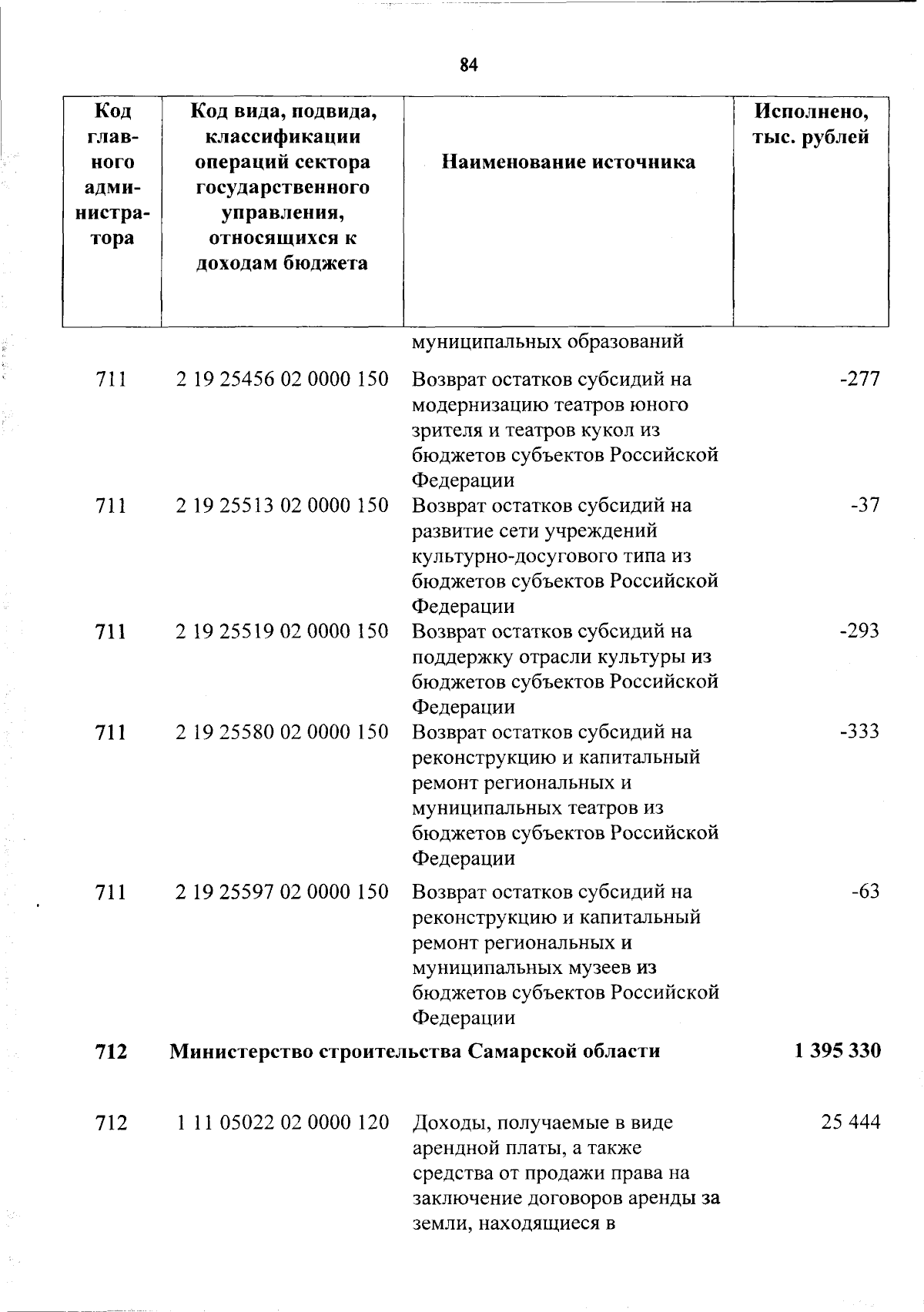 84

| Код главного администратора | Код вида, подвида, классификации операций сектора государственного управления, относящихся к доходам бюджета | Наименование источника | Исполнено, тыс. рублей |
|---|---|---|---|
| | | муниципальных образований | |
| 711 | 2 19 25456 02 0000 150 | Возврат остатков субсидий на модернизацию театров юного зрителя и театров кукол из бюджетов субъектов Российской Федерации | -277 |
| 711 | 2 19 25513 02 0000 150 | Возврат остатков субсидий на развитие сети учреждений культурно-досугового типа из бюджетов субъектов Российской Федерации | -37 |
| 711 | 2 19 25519 02 0000 150 | Возврат остатков субсидий на поддержку отрасли культуры из бюджетов субъектов Российской Федерации | -293 |
| 711 | 2 19 25580 02 0000 150 | Возврат остатков субсидий на реконструкцию и капитальный ремонт региональных и муниципальных театров из бюджетов субъектов Российской Федерации | -333 |
| 711 | 2 19 25597 02 0000 150 | Возврат остатков субсидий на реконструкцию и капитальный ремонт региональных и муниципальных музеев из бюджетов субъектов Российской Федерации | -63 |
| 712 | Министерство строительства Самарской области | | 1 395 330 |
| 712 | 1 11 05022 02 0000 120 | Доходы, получаемые в виде арендной платы, а также средства от продажи права на заключение договоров аренды за земли, находящиеся в | 25 444 |